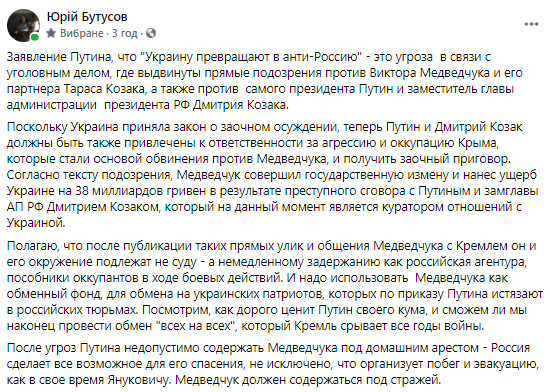 Юрій Бутусов
Вибране · 3 год ·

Заявление Путина, что "Украину превращают в анти-Россию" - это угроза в связи с уголовным делом, где выдвинуты прямые подозрения против Виктора Медведчука и его партнера Тараса Козака, а также против самого президента Путин и заместитель главы администрации президента РФ Дмитрия Козака.

Поскольку Украина приняла закон о заочном осуждении, теперь Путин и Дмитрий Козак должны быть также привлечены к ответственности за агрессию и оккупацию Крыма, которые стали основой обвинения против Медведчука, и получить заочный приговор. Согласно тексту подозрения, Медведчук совершил государственную измену и нанес ущерб Украине на 38 миллиардов гривен в результате преступного сговора с Путиным и замглавы АП РФ Дмитрием Козаком, который на данный момент является куратором отношений с Украиной.

Полагаю, что после публикации таких прямых улик и общения Медведчука с Кремлем он и его окружение подлежат не суду - а немедленному задержанию как российская агентура, пособники оккупантов в ходе боевых действий. И надо использовать Медведчука как обменный фонд, для обмена на украинских патриотов, которых по приказу Путина истязают в российских тюрьмах. Посмотрим, как дорого ценит Путин своего кума, и сможем ли мы наконец провести обмен "всех на всех", который Кремль срывает все годы войны.

После угроз Путина недопустимо содержать Медведчука под домашним арестом - Россия сделает все возможное для его спасения, не исключено, что организует побег и эвакуацию, как в свое время Януковичу. Медведчук должен содержаться под стражей.